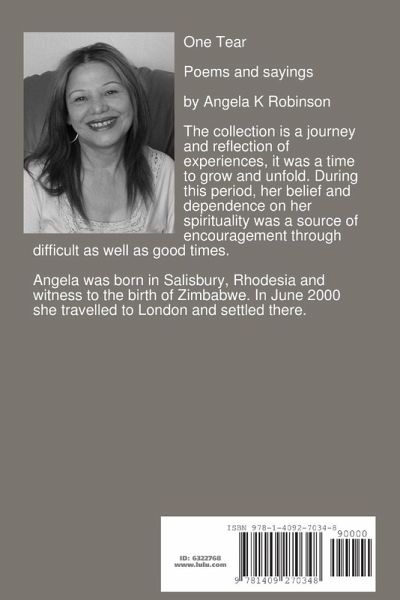 One Tear

Poems and sayings

by Angela K Robinson

The collection is a journey and reflection of experiences, it was a time to grow and unfold. During this period, her belief and dependence on her spirituality was a source of encouragement through difficult as well as good times.

Angela was born in Salisbury, Rhodesia and witness to the birth of Zimbabwe. In June 2000 she travelled to London and settled there.

ISBN 978-1-4092-7034-8

90000

ID: 6322768
www.lulu.com

9 781409 270348